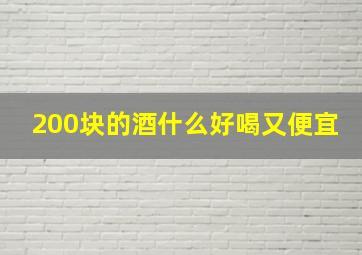 200块的酒什么好喝又便宜